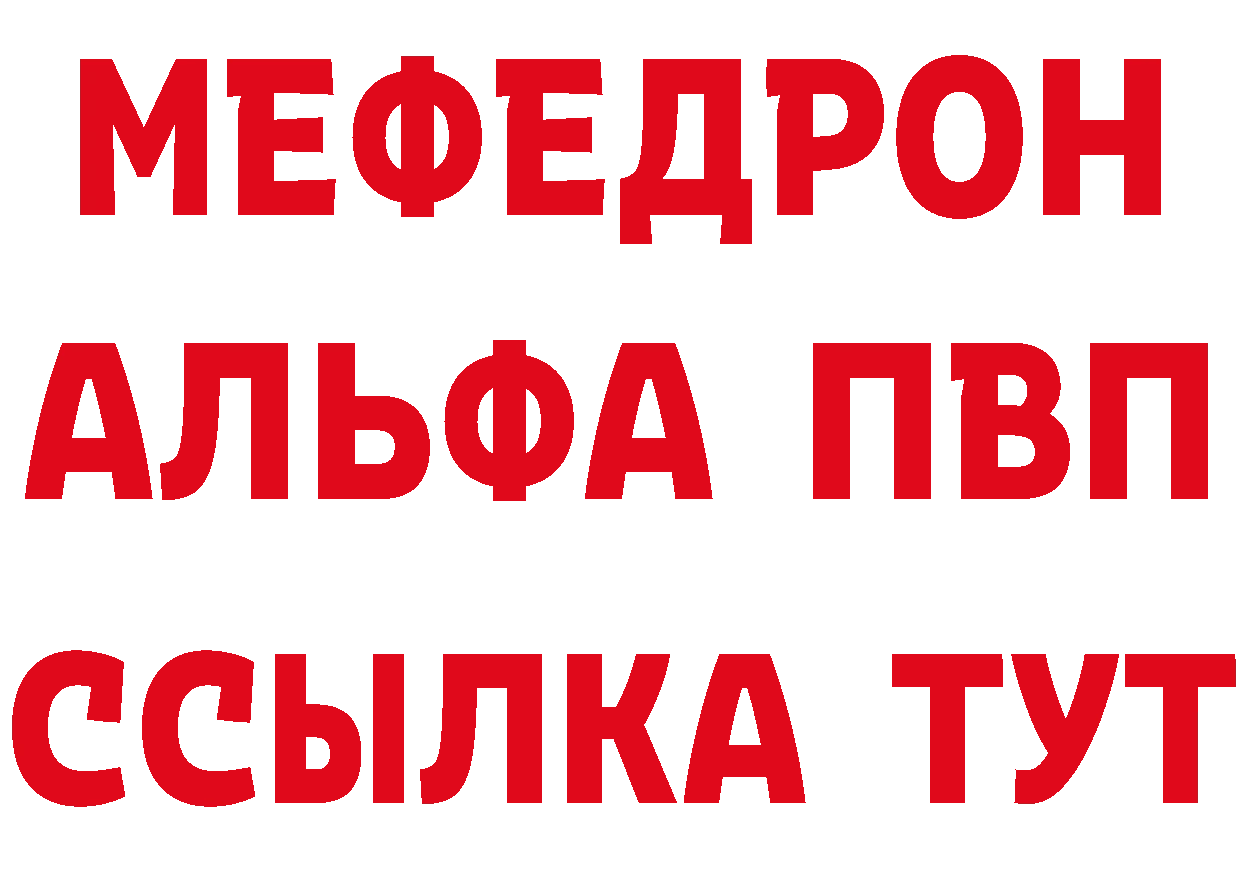 МЕФЕДРОН
АЛЬФА ПВП
ССЫЛКА ТУТ